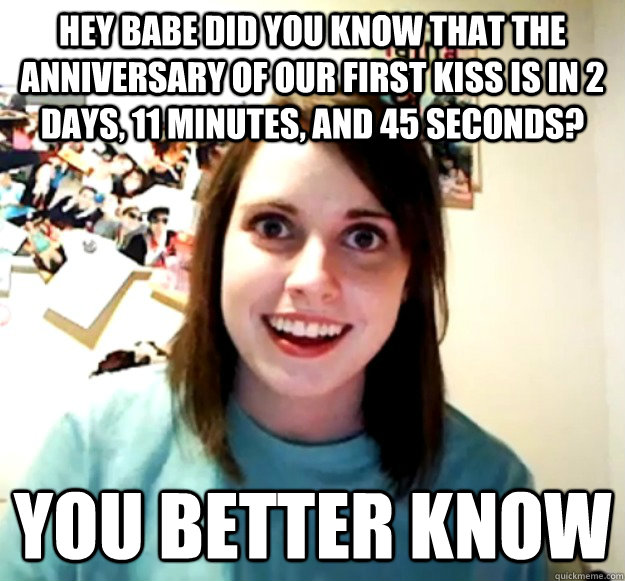 HEY BABE DID YOU KNOW THAT THE ANNIVERSARY OF OUR FIRST KISS IS IN 2 DAYS, 11 MINUTES, AND 45 SECONDS?

YOU BETTER KNOW

quickmeme.com